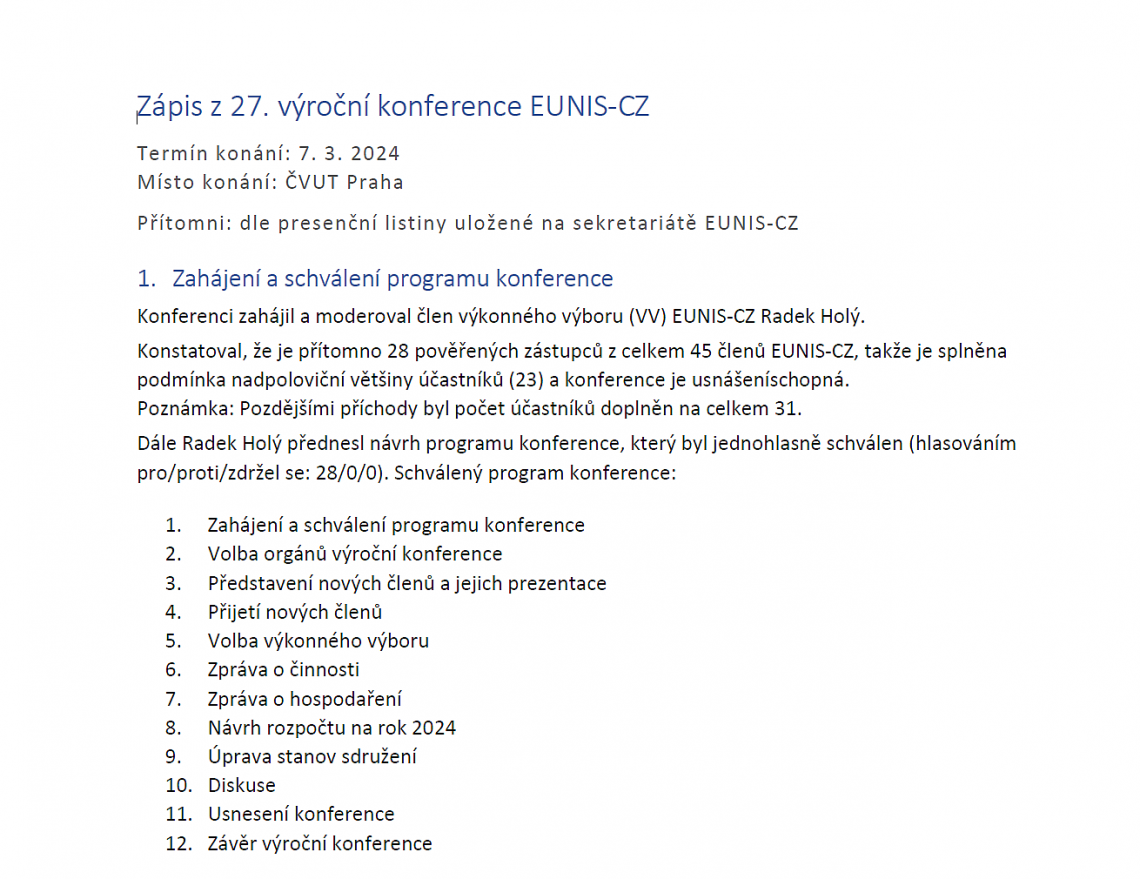 Zápis z 27. výroční konference EUNIS-CZ

Termín konání: 7. 3. 2024
Místo konání: ČVUT Praha

Přítomni: dle presenční listiny uložené na sekretariátě EUNIS-CZ

1. Zahájení a schválení programu konference

Konferenci zahájil a moderoval člen výkonného výboru (VV) EUNIS-CZ Radek Holý.

Konstatoval, že je přítomno 28 pověřených zástupců z celkem 45 členů EUNIS-CZ, takže je splněna podmínka nadpoloviční většiny účastníků (23) a konference je usnášeníschopná.
Poznámka: Pozdějšími příchody byl počet účastníků doplněn na celkem 31.

Dále Radek Holý přednesl návrh programu konference, který byl jednohlasně schválen (hlasováním pro/proti/zdržel se: 28/0/0). Schválený program konference:

1. Zahájení a schválení programu konference
2. Volba orgánů výroční konference
3. Představení nových členů a jejich prezentace
4. Přijetí nových členů
5. Volba výkonného výboru
6. Zpráva o činnosti
7. Zpráva o hospodaření
8. Návrh rozpočtu na rok 2024
9. Úprava stanov sdružení
10. Diskuse
11. Usnesení konference
12. Závěr výroční konference